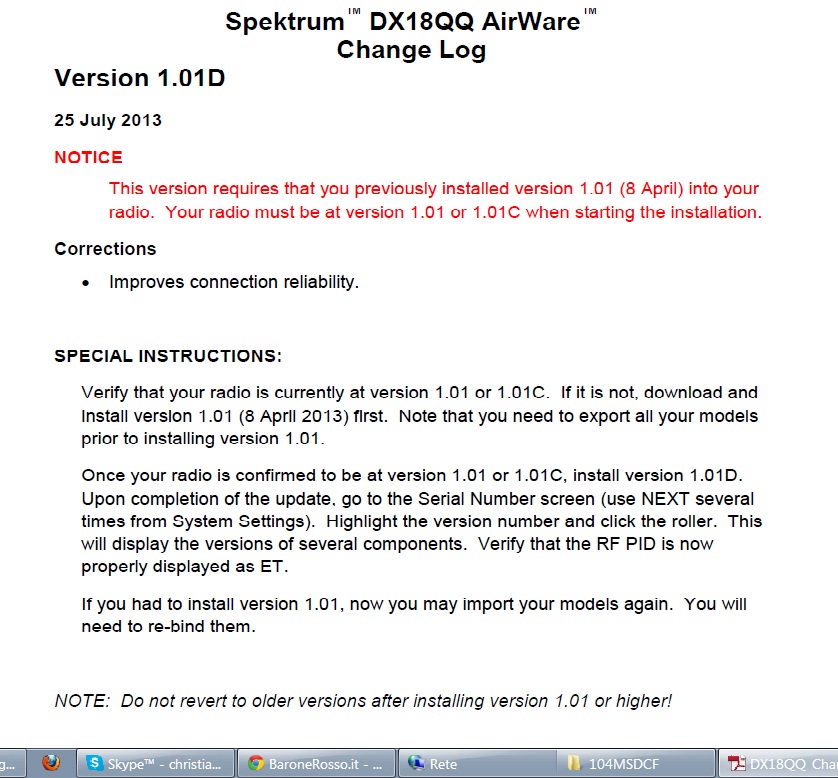 Spektrum™ DX18QQ AirWare™
Change Log

Version 1.01D

25 July 2013

NOTICE

This version requires that you previously installed version 1.01 (8 April) into your radio. Your radio must be at version 1.01 or 1.01C when starting the installation.

Corrections

• Improves connection reliability.

SPECIAL INSTRUCTIONS:

Verify that your radio is currently at version 1.01 or 1.01C. If it is not, download and install version 1.01 (8 April 2013) first. Note that you need to export all your models prior to installing version 1.01.

Once your radio is confirmed to be at version 1.01 or 1.01C, install version 1.01D. Upon completion of the update, go to the Serial Number screen (use NEXT several times from System Settings). Highlight the version number and click the roller. This will display the versions of several components. Verify that the RF PID is now properly displayed as ET.

If you had to install version 1.01, now you may import your models again. You will need to re-bind them.

NOTE: Do not revert to older versions after installing version 1.01 or higher!

g... Skype™ - christia... BaroneRosso.it - ... Rete 104MSDCF DX18QQ Cha